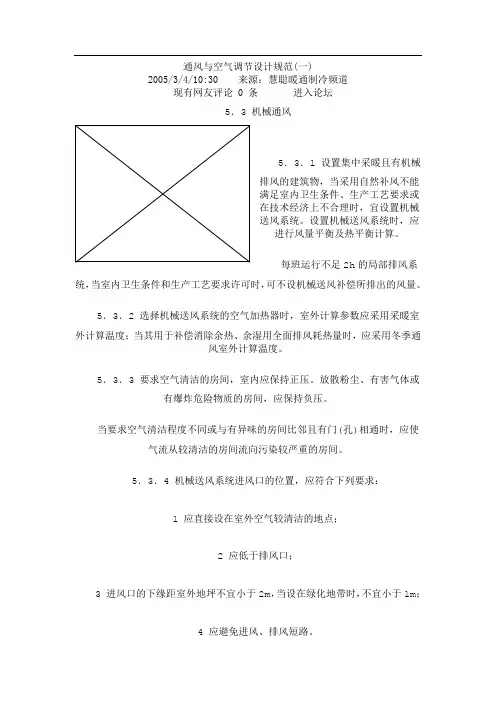 通风与空气调节设计规范(一)
2005/3/4/10:30　来源：慧聪暖通制冷频道
现有网友评论 0 条　进入论坛

5．3 机械通风

5．3．1 设置集中采暖且有机械排风的建筑物，当采用自然补风不能满足室内卫生条件、生产工艺要求或在技术经济上不合理时，宜设置机械送风系统。设置机械送风系统时，应进行风量平衡及热平衡计算。

每班运行不足 2h 的局部排风系统，当室内卫生条件和生产工艺要求许可时，可不设机械送风补偿所排出的风量。

5．3．2 选择机械送风系统的空气加热器时，室外计算参数应采用采暖室外计算温度；当其用于补偿消除余热、余湿用全面排风耗热量时，应采用冬季通风室外计算温度。

5．3．3 要求空气清洁的房间，室内应保持正压。放散粉尘、有害气体或有爆炸危险物质的房间，应保持负压。

当要求空气清洁程度不同或与有异味的房间比邻且有门(孔)相通时，应使气流从较清洁的房间流向污染较严重的房间。

5．3．4 机械送风系统进风口的位置，应符合下列要求：

1 应直接设在室外空气较清洁的地点；

2 应低于排风口；

3 进风口的下缘距室外地坪不宜小于 2m，当设在绿化地带时，不宜小于 1m；

4 应避免进风、排风短路。